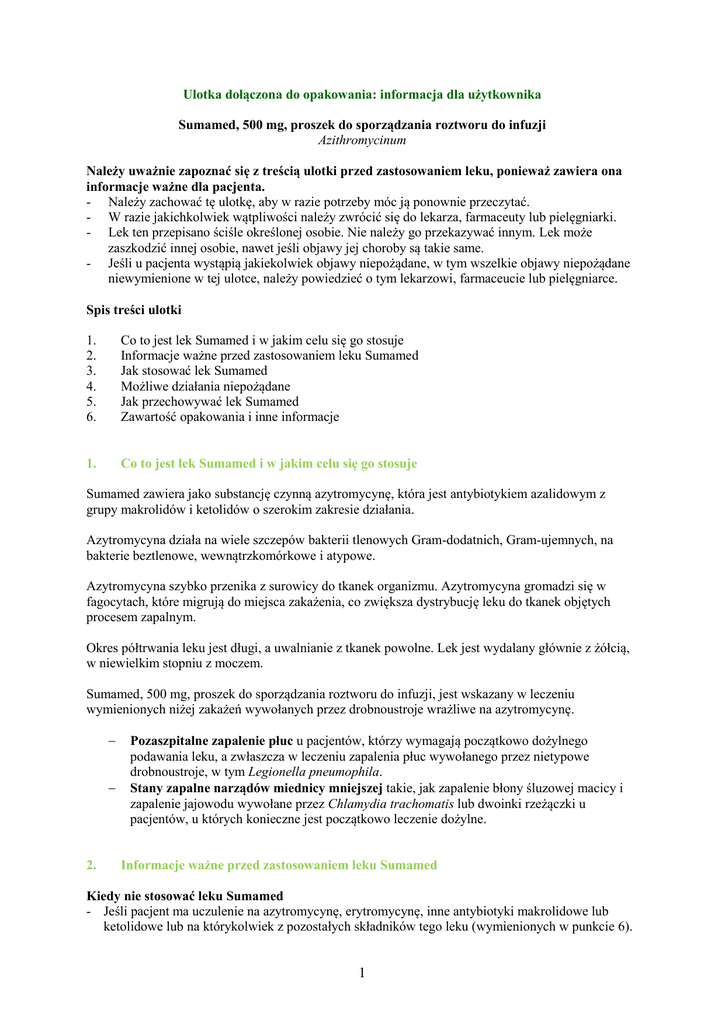 Ulotka dołączona do opakowania: informacja dla użytkownika

Sumamed, 500 mg, proszek do sporządzania roztworu do infuzji
Azithromycinum

Należy uważnie zapoznać się z treścią ulotki przed zastosowaniem leku, ponieważ zawiera ona informacje ważne dla pacjenta.
- Należy zachować tę ulotkę, aby w razie potrzeby móc ją ponownie przeczytać.
- W razie jakichkolwiek wątpliwości należy zwrócić się do lekarza, farmaceuty lub pielęgniarki.
- Lek ten przepisano ściśle określonej osobie. Nie należy go przekazywać innym. Lek może zaszkodzić innej osobie, nawet jeśli objawy jej choroby są takie same.
- Jeśli u pacjenta wystąpią jakiekolwiek objawy niepożądane, w tym wszelkie objawy niepożądane niewymienione w tej ulotce, należy powiedzieć o tym lekarzowi, farmaceucie lub pielęgniarce.

Spis treści ulotki

1. Co to jest lek Sumamed i w jakim celu się go stosuje
2. Informacje ważne przed zastosowaniem leku Sumamed
3. Jak stosować lek Sumamed
4. Możliwe działania niepożądane
5. Jak przechowywać lek Sumamed
6. Zawartość opakowania i inne informacje

1. Co to jest lek Sumamed i w jakim celu się go stosuje

Sumamed zawiera jako substancję czynną azytromycynę, która jest antybiotykiem azalidowym z grupy makrolidów i ketolidów o szerokim zakresie działania.

Azytromycyna działa na wiele szczepów bakterii tlenowych Gram-dodatnich, Gram-ujemnych, na bakterie beztlenowe, wewnątrzkomórkowe i atypowe.

Azytromycyna szybko przenika z surowicy do tkanek organizmu. Azytromycyna gromadzi się w fagocytach, które migrują do miejsca zakażenia, co zwiększa dystrybucję leku do tkanek objętych procesem zapalnym.

Okres półtrwania leku jest długi, a uwalnianie z tkanek powolne. Lek jest wydalany głównie z żółcią, w niewielkim stopniu z moczem.

Sumamed, 500 mg, proszek do sporządzania roztworu do infuzji, jest wskazany w leczeniu wymienionych niżej zakażeń wywołanych przez drobnoustroje wrażliwe na azytromycynę.

– Pozaszpitalne zapalenie płuc u pacjentów, którzy wymagają początkowo dożylnego podawania leku, a zwłaszcza w leczeniu zapalenia płuc wywołanego przez nietypowe drobnoustroje, w tym Legionella pneumophila.
– Stany zapalne narządów miednicy mniejszej takie, jak zapalenie błony śluzowej macicy i zapalenie jajowodu wywołane przez Chlamydia trachomatis lub dwoinki rzeżączki u pacjentów, u których konieczne jest początkowo leczenie dożylne.

2. Informacje ważne przed zastosowaniem leku Sumamed

Kiedy nie stosować leku Sumamed
- Jeśli pacjent ma uczulenie na azytromycynę, erytromycynę, inne antybiotyki makrolidowe lub ketolidowe lub na którykolwiek z pozostałych składników tego leku (wymienionych w punkcie 6).

1